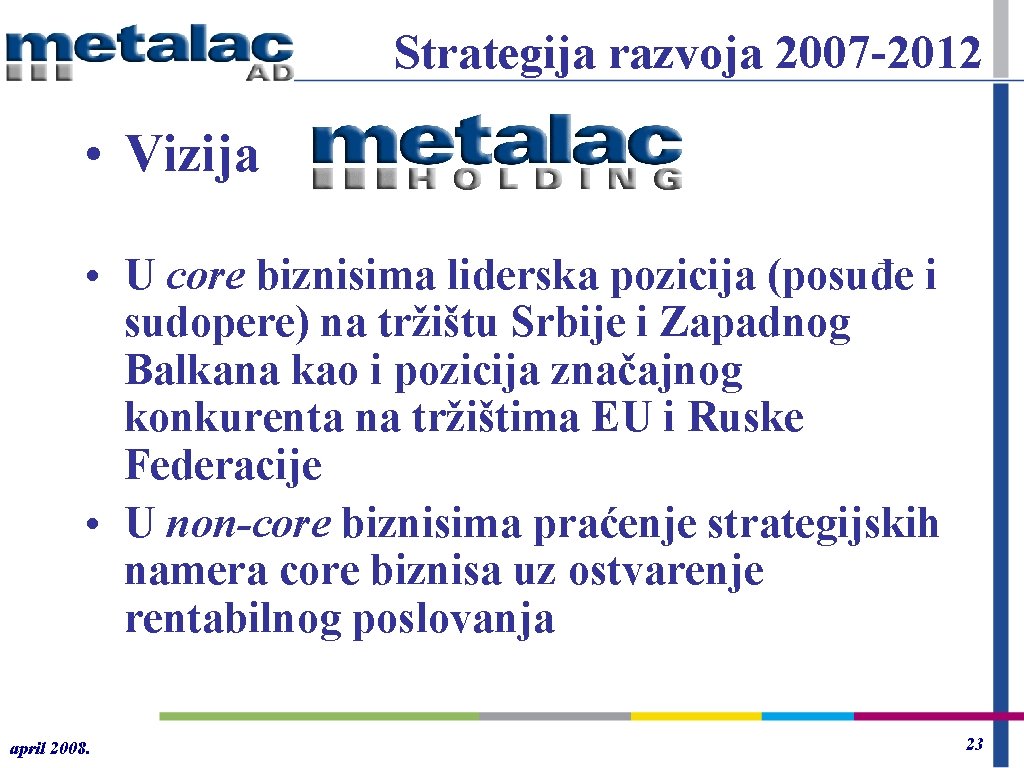 metalac AD

Strategija razvoja 2007-2012

• Vizija metalac HOLDING

• U core biznisima liderska pozicija (posuđe i sudopere) na tržištu Srbije i Zapadnog Balkana kao i pozicija značajnog konkurenta na tržištima EU i Ruske Federacije

• U non-core biznisima praćenje strategijskih namera core biznisa uz ostvarenje rentabilnog poslovanja

april 2008.

23